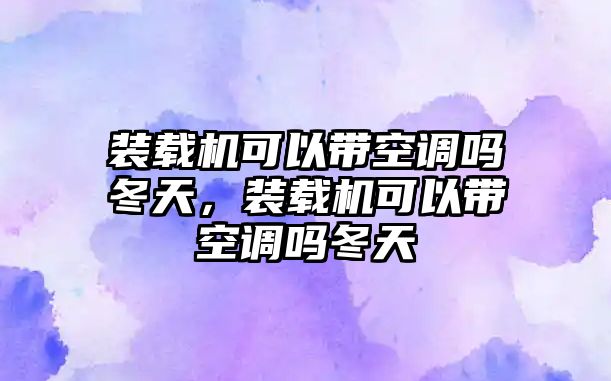 装载机可以带空调吗冬天，装载机可以带空调吗冬天